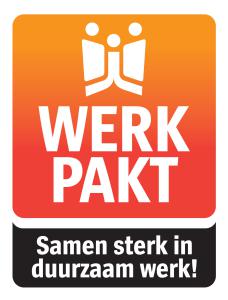 WERK
PAKT

Samen sterk in duurzaam werk!